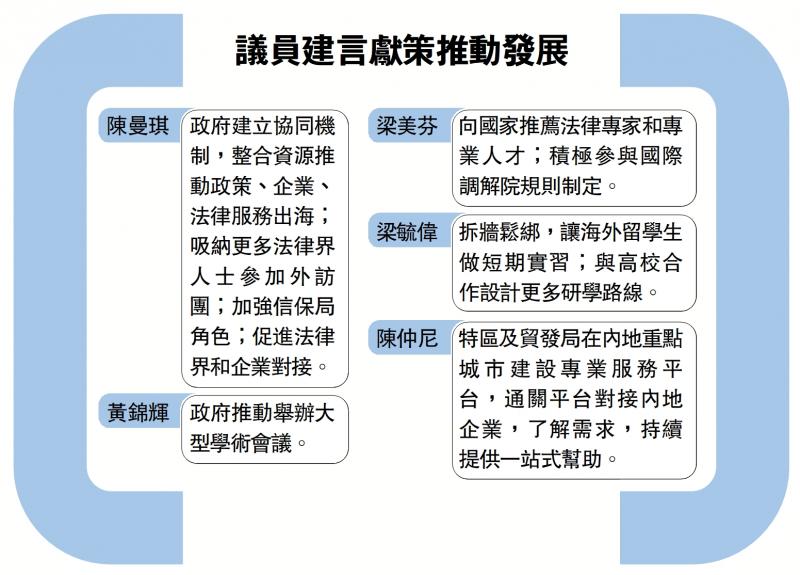 議員建言獻策推動發展

陳曼琪
政府建立協同機制，整合資源推動政策、企業、法律服務出海；吸納更多法律界人士參加外訪團；加強信保局角色；促進法律界和企業對接。

黃錦輝
政府推動舉辦大型學術會議。

梁美芬
向國家推薦法律專家和專業人才；積極參與國際調解院規則制定。

梁毓偉
拆牆鬆綁，讓海外留學生做短期實習；與高校合作設計更多研學路線。

陳仲尼
特區及貿發局在內地重點城市建設專業服務平台，通關平台對接內地企業，了解需求，持續提供一站式幫助。